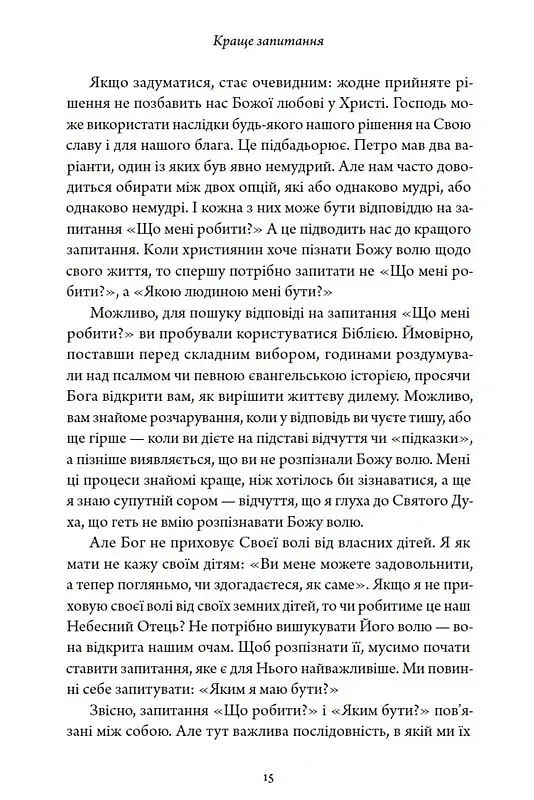 Краще запитання

Якщо задуматися, стає очевидним: жодне прийняте рішення не позбавить нас Божої любові у Христі. Господь може використати наслідки будь-якого нашого рішення на Свою славу і для нашого блага. Це підбадьорює. Петро мав два варіанти, один із яких був явно немудрий. Але нам часто доводиться обирати між двох опцій, які або однаково мудрі, або однаково немудрі. І кожна з них може бути відповіддю на запитання «Що мені робити?» А це підводить нас до кращого запитання. Коли християнин хоче пізнати Божу волю щодо свого життя, то спершу потрібно запитати не «Що мені робити?», а «Якою людиною мені бути?»

Можливо, для пошуку відповіді на запитання «Що мені робити?» ви пробували користуватися Біблією. Ймовірно, поставши перед складним вибором, годинами роздумували над псалмом чи певною євангельською історією, просячи Бога відкрити вам, як вирішити життєву дилему. Можливо, вам знайоме розчарування, коли у відповідь ви чуєте тишу, або ще гірше — коли ви дієте на підставі відчуття чи «підказки», а пізніше виявляється, що ви не розпізнали Божу волю. Мені ці процеси знайомі краще, ніж хотілось би зізнаватися, а ще я знаю супутній сором — відчуття, що я глуха до Святого Духа, що геть не вмію розпізнавати Божу волю.

Але Бог не приховує Своєї волі від власних дітей. Я як мати не кажу своїм дітям: «Ви мене можете задовольнити, а тепер погляньмо, чи здогадаєтеся, як саме». Якщо я не приховую своєї волі від своїх земних дітей, то чи робитиме це наш Небесний Отець? Не потрібно вишукувати Його волю — вона відкрита нашим очам. Щоб розпізнати її, мусимо почати ставити запитання, яке є для Нього найважливіше. Ми повинні себе запитувати: «Яким я маю бути?»

Звісно, запитання «Що робити?» і «Яким бути?» пов'язані між собою. Але тут важлива послідовність, в якій ми їх

15